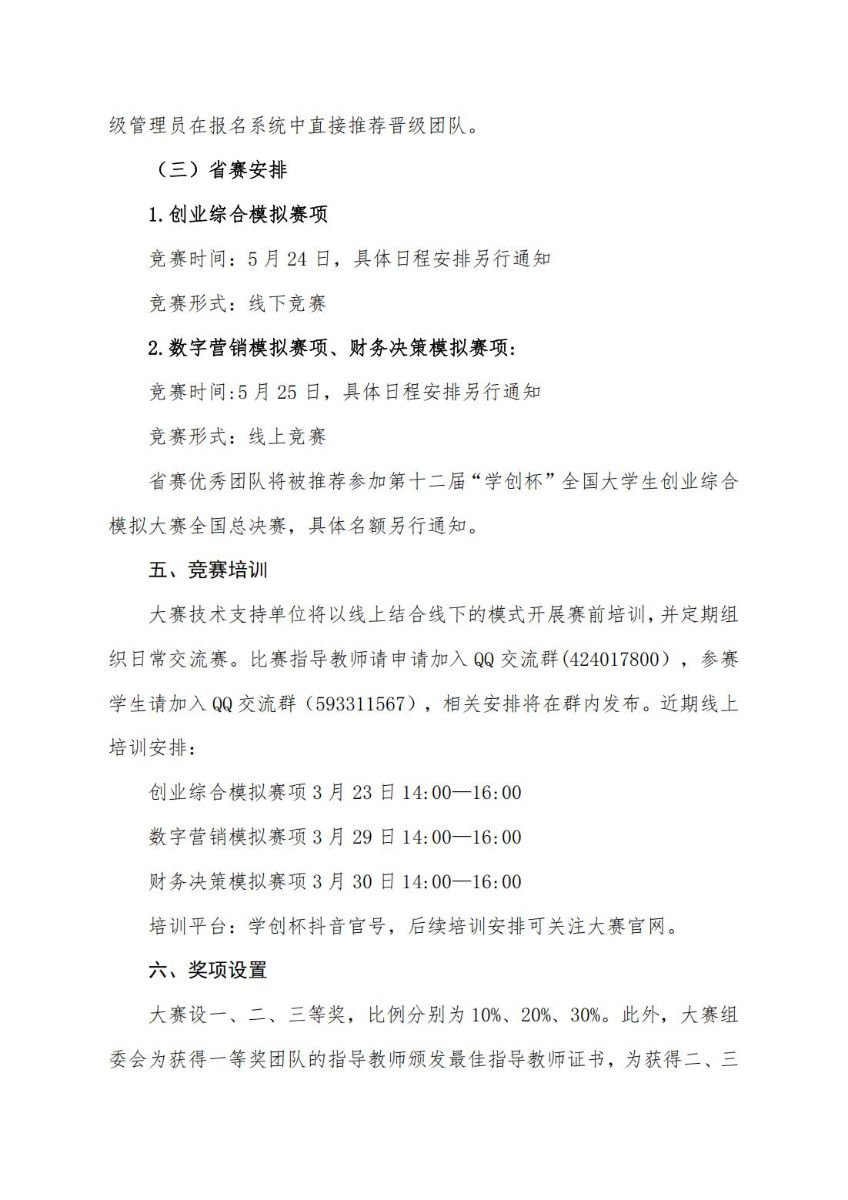 级管理员在报名系统中直接推荐晋级团队。

（三）省赛安排

1.创业综合模拟赛项

竞赛时间：5月24日，具体日程安排另行通知

竞赛形式：线下竞赛

2.数字营销模拟赛项、财务决策模拟赛项：

竞赛时间:5月25日，具体日程安排另行通知

竞赛形式：线上竞赛

省赛优秀团队将被推荐参加第十二届“学创杯”全国大学生创业综合模拟大赛全国总决赛，具体名额另行通知。

五、竞赛培训

大赛技术支持单位将以线上结合线下的模式开展赛前培训，并定期组织日常交流赛。比赛指导教师请申请加入QQ交流群(424017800)，参赛学生请加入QQ交流群（593311567），相关安排将在群内发布。近期线上培训安排：

创业综合模拟赛项3月23日14:00—16:00

数字营销模拟赛项3月29日14:00—16:00

财务决策模拟赛项3月30日14:00—16:00

培训平台：学创杯抖音官号，后续培训安排可关注大赛官网。

六、奖项设置

大赛设一、二、三等奖，比例分别为10%、20%、30%。此外，大赛组委会为获得一等奖团队的指导教师颁发最佳指导教师证书，为获得二、三